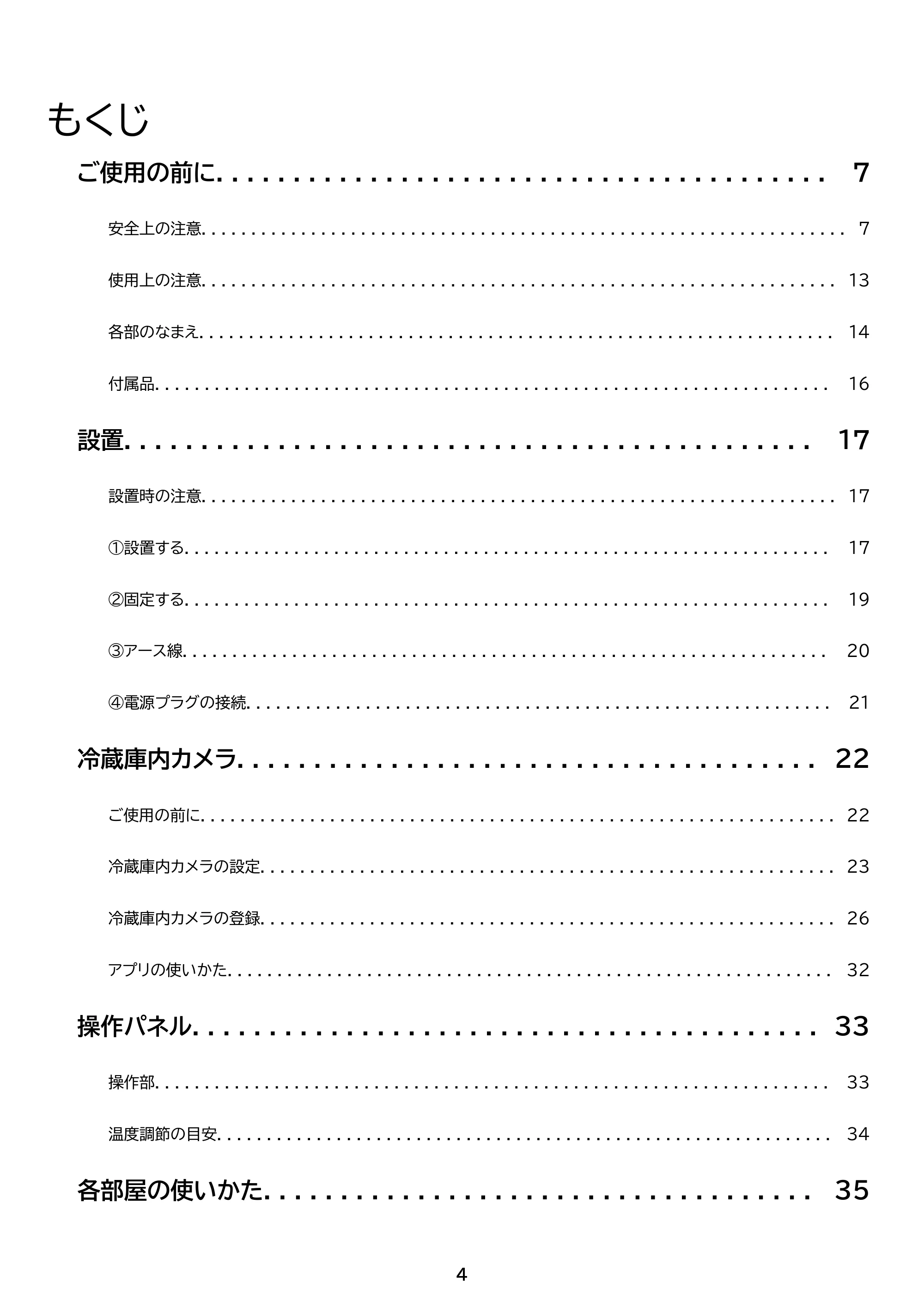 もくじ

ご使用の前に 7

安全上の注意 7

使用上の注意 13

各部のなまえ 14

付属品 16

設置 17

設置時の注意 17

①設置する 17

②固定する 19

③アース線 20

④電源プラグの接続 21

冷蔵庫内カメラ 22

ご使用の前に 22

冷蔵庫内カメラの設定 23

冷蔵庫内カメラの登録 26

アプリの使いかた 32

操作パネル 33

操作部 33

温度調節の目安 34

各部屋の使いかた 35

4